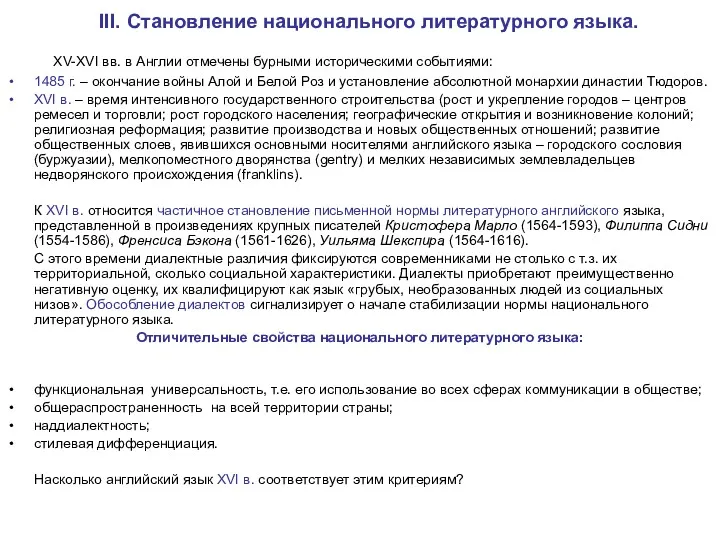 III. Становление национального литературного языка.

XV-XVI вв. в Англии отмечены бурными историческими событиями:

• 1485 г. – окончание войны Алой и Белой Роз и установление абсолютной монархии династии Тюдоров.
• XVI в. – время интенсивного государственного строительства (рост и укрепление городов – центров ремесел и торговли; рост городского населения; географические открытия и возникновение колоний; религиозная реформация; развитие производства и новых общественных отношений; развитие общественных слоев, явившихся основными носителями английского языка – городского сословия (буржуазии), мелкопоместного дворянства (gentry) и мелких независимых землевладельцев недворянского происхождения (franklins).

К XVI в. относится частичное становление письменной нормы литературного английского языка, представленной в произведениях крупных писателей Кристофера Марло (1564-1593), Филиппа Сидни (1554-1586), Френсиса Бэкона (1561-1626), Уильяма Шекспира (1564-1616).

С этого времени диалектные различия фиксируются современниками не столько с т.з. их территориальной, сколько социальной характеристики. Диалекты приобретают преимущественно негативную оценку, их квалифицируют как язык «грубых, необразованных людей из социальных низов». Обособление диалектов сигнализирует о начале стабилизации нормы национального литературного языка.

Отличительные свойства национального литературного языка:

• функциональная универсальность, т.е. его использование во всех сферах коммуникации в обществе;
• общераспространенность на всей территории страны;
• наддиалектность;
• стилевая дифференциация.

Насколько английский язык XVI в. соответствует этим критериям?